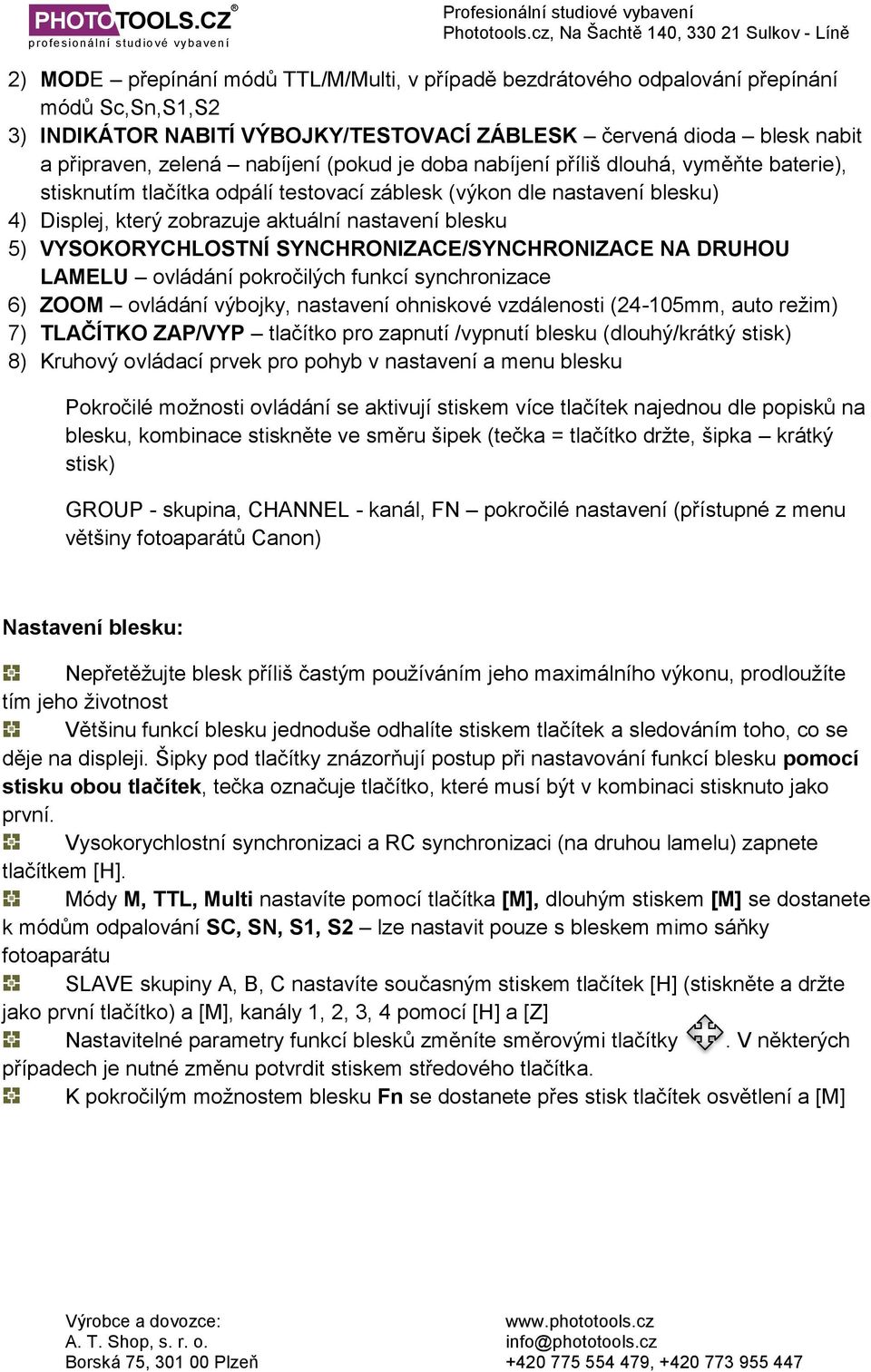 PHOTOTOOLS.CZ®
profesionální studiové vybavení

Profesionální studiové vybavení
Phototools.cz, Na Šachtě 140, 330 21 Sulkov - Líně

2) MODE – přepínání módů TTL/M/Multi, v případě bezdrátového odpalování přepínání módů Sc,Sn,S1,S2
3) INDIKÁTOR NABITÍ VÝBOJKY/TESTOVACÍ ZÁBLESK – červená dioda – blesk nabit a připraven, zelená – nabíjení (pokud je doba nabíjení příliš dlouhá, vyměňte baterie), stisknutím tlačítka odpálí testovací záblesk (výkon dle nastavení blesku)
4) Displej, který zobrazuje aktuální nastavení blesku
5) VYSOKORYCHLOSTNÍ SYNCHRONIZACE/SYNCHRONIZACE NA DRUHOU LAMELU – ovládání pokročilých funkcí synchronizace
6) ZOOM – ovládání výbojky, nastavení ohniskové vzdálenosti (24-105mm, auto režim)
7) TLAČÍTKO ZAP/VYP – tlačítko pro zapnutí /vypnutí blesku (dlouhý/krátký stisk)
8) Kruhový ovládací prvek pro pohyb v nastavení a menu blesku

Pokročilé možnosti ovládání se aktivují stiskem více tlačítek najednou dle popisků na blesku, kombinace stiskněte ve směru šipek (tečka = tlačítko držte, šipka – krátký stisk)

GROUP - skupina, CHANNEL - kanál, FN – pokročilé nastavení (přístupné z menu většiny fotoaparátů Canon)

Nastavení blesku:

Nepřetěžujte blesk příliš častým používáním jeho maximálního výkonu, prodloužíte tím jeho životnost

Většinu funkcí blesku jednoduše odhalíte stiskem tlačítek a sledováním toho, co se děje na displeji. Šipky pod tlačítky znázorňují postup při nastavování funkcí blesku pomocí stisku obou tlačítek, tečka označuje tlačítko, které musí být v kombinaci stisknuto jako první.

Vysokorychlostní synchronizaci a RC synchronizaci (na druhou lamelu) zapnete tlačítkem [H].

Módy M, TTL, Multi nastavíte pomocí tlačítka [M], dlouhým stiskem [M] se dostanete k módům odpalování SC, SN, S1, S2 – lze nastavit pouze s bleskem mimo sáňky fotoaparátu

SLAVE skupiny A, B, C nastavíte současným stiskem tlačítek [H] (stiskněte a držte jako první tlačítko) a [M], kanály 1, 2, 3, 4 pomocí [H] a [Z]

Nastavitelné parametry funkcí blesků změníte směrovými tlačítky . V některých případech je nutné změnu potvrdit stiskem středového tlačítka.

K pokročilým možnostem blesku Fn se dostanete přes stisk tlačítek osvětlení a [M]

Výrobce a dovozce:
A. T. Shop, s. r. o.
Borská 75, 301 00 Plzeň

www.phototools.cz
info@phototools.cz
+420 775 554 479, +420 773 955 447